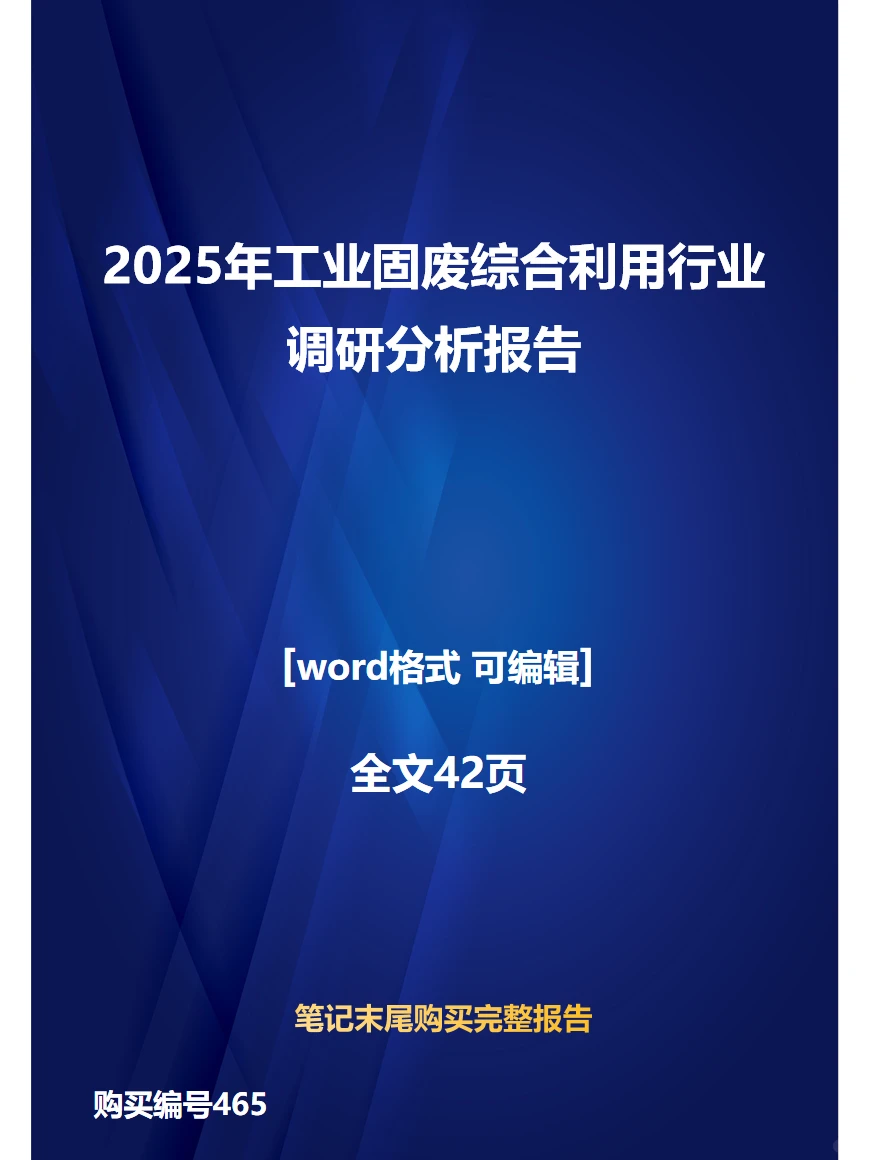 2025年工业固废综合利用行业调研分析报告

[word格式 可编辑]

全文42页

笔记末尾购买完整报告

购买编号465